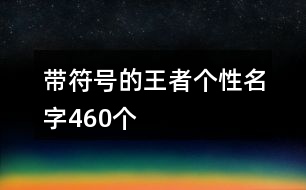 带符号的王者个性名字460个